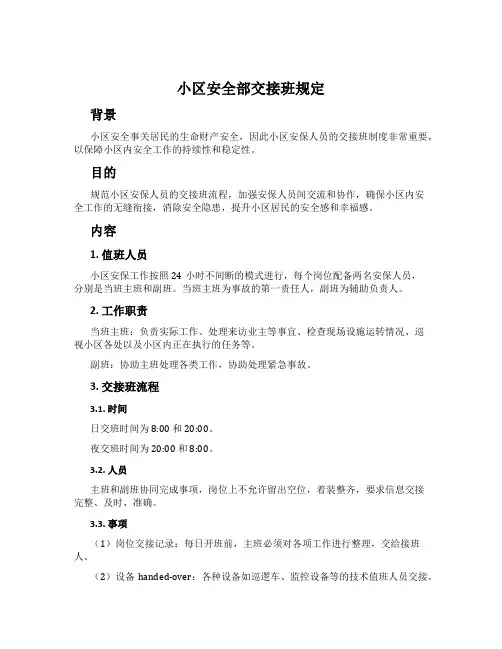 小区安全部交接班规定

背景

小区安全事关居民的生命财产安全，因此小区安保人员的交接班制度非常重要，以保障小区内安全工作的持续性和稳定性。

目的

规范小区安保人员的交接班流程，加强安保人员间交流和协作，确保小区内安全工作的无缝衔接，消除安全隐患，提升小区居民的安全感和幸福感。

内容

1. 值班人员

小区安保工作按照 24 小时不间断的模式进行，每个岗位配备两名安保人员，分别是当班主班和副班。当班主班为事故的第一责任人，副班为辅助负责人。

2. 工作职责

当班主班：负责实际工作、处理来访业主等事宜、检查现场设施运转情况、巡视小区各处以及小区内正在执行的任务等。

副班：协助主班处理各类工作，协助处理紧急事故。

3. 交接班流程

3.1. 时间

日交班时间为 8:00 和 20:00。

夜交班时间为 20:00 和 8:00。

3.2. 人员

主班和副班协同完成事项，岗位上不允许留出空位，着装整齐，要求信息交接完整、及时、准确。

3.3. 事项

（1）岗位交接记录：每日开班前，主班必须对各项工作进行整理，交给接班人。

（2）设备 handed-over：各种设备如巡逻车、监控设备等的技术值班人员交接。